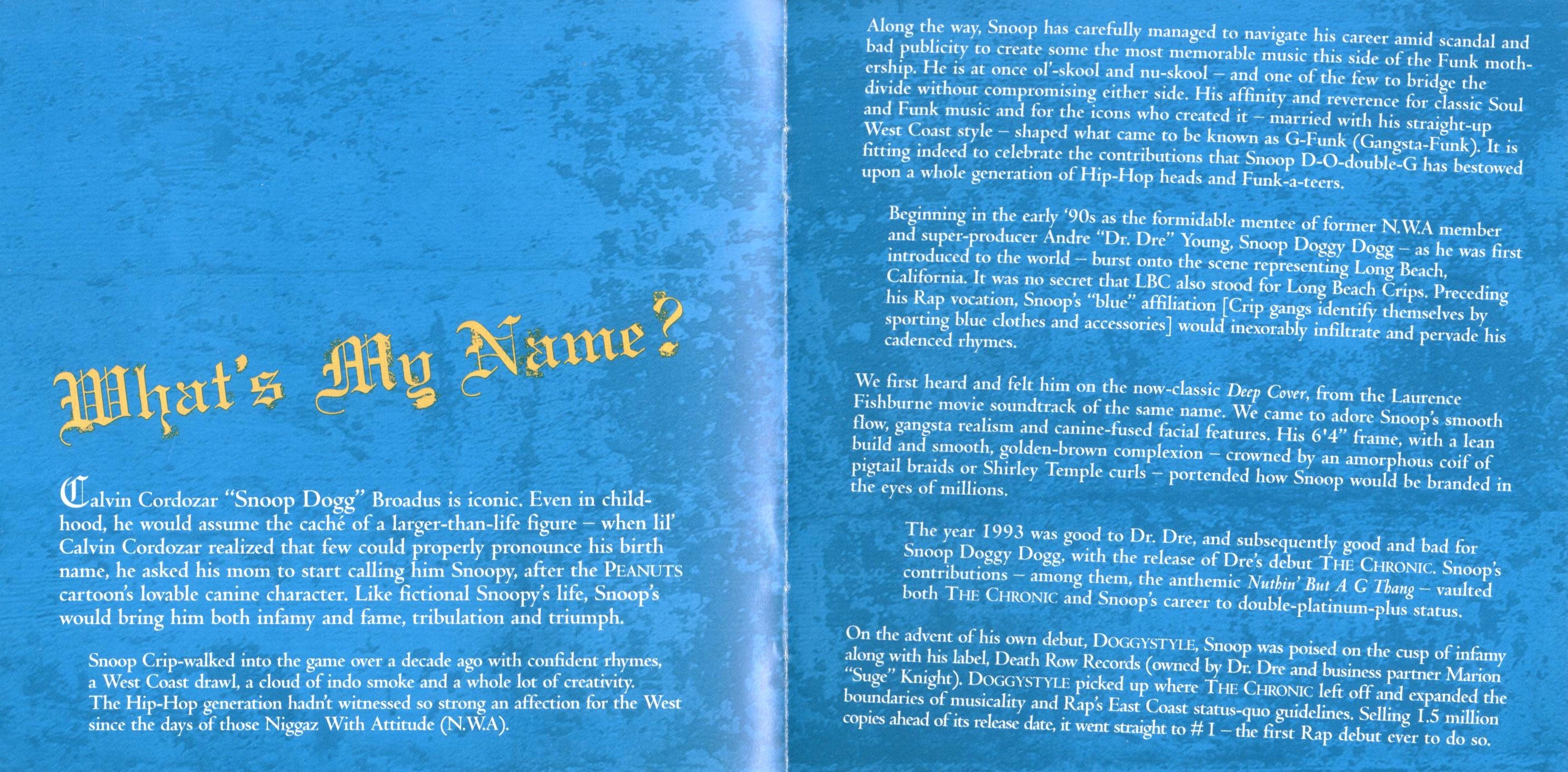 What's My Name?

Calvin Cordozar "Snoop Dogg" Broadus is iconic. Even in childhood, he would assume the caché of a larger-than-life figure – when lil' Calvin Cordozar realized that few could properly pronounce his birth name, he asked his mom to start calling him Snoopy, after the PEANUTS cartoon's lovable canine character. Like fictional Snoopy's life, Snoop's would bring him both infamy and fame, tribulation and triumph.

Snoop Crip-walked into the game over a decade ago with confident rhymes, a West Coast drawl, a cloud of indo smoke and a whole lot of creativity. The Hip-Hop generation hadn't witnessed so strong an affection for the West since the days of those Niggaz With Attitude (N.W.A).

Along the way, Snoop has carefully managed to navigate his career amid scandal and bad publicity to create some the most memorable music this side of the Funk mothership. He is at once ol'-skool and nu-skool – and one of the few to bridge the divide without compromising either side. His affinity and reverence for classic Soul and Funk music and for the icons who created it – married with his straight-up West Coast style – shaped what came to be known as G-Funk (Gangsta-Funk). It is fitting indeed to celebrate the contributions that Snoop D-O-double-G has bestowed upon a whole generation of Hip-Hop heads and Funk-a-teers.

Beginning in the early '90s as the formidable mentee of former N.W.A member and super-producer Andre "Dr. Dre" Young, Snoop Doggy Dogg – as he was first introduced to the world – burst onto the scene representing Long Beach, California. It was no secret that LBC also stood for Long Beach Crips. Preceding his Rap vocation, Snoop's "blue" affiliation [Crip gangs identify themselves by sporting blue clothes and accessories] would inexorably infiltrate and pervade his cadenced rhymes.

We first heard and felt him on the now-classic Deep Cover, from the Laurence Fishburne movie soundtrack of the same name. We came to adore Snoop's smooth flow, gangsta realism and canine-fused facial features. His 6'4" frame, with a lean build and smooth, golden-brown complexion – crowned by an amorphous coif of pigtail braids or Shirley Temple curls – portended how Snoop would be branded in the eyes of millions.

The year 1993 was good to Dr. Dre, and subsequently good and bad for Snoop Doggy Dogg, with the release of Dre's debut THE CHRONIC. Snoop's contributions – among them, the anthemic Nuthin' But A G Thang – vaulted both THE CHRONIC and Snoop's career to double-platinum-plus status.

On the advent of his own debut, DOGGYSTYLE, Snoop was poised on the cusp of infamy along with his label, Death Row Records (owned by Dr. Dre and business partner Marion "Suge" Knight). DOGGYSTYLE picked up where THE CHRONIC left off and expanded the boundaries of musicality and Rap's East Coast status-quo guidelines. Selling 1.5 million copies ahead of its release date, it went straight to # 1 – the first Rap debut ever to do so.